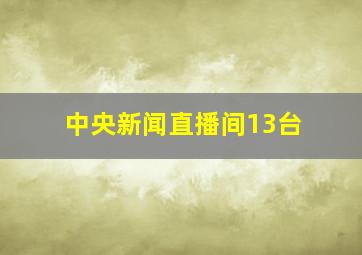 中央新闻直播间13台